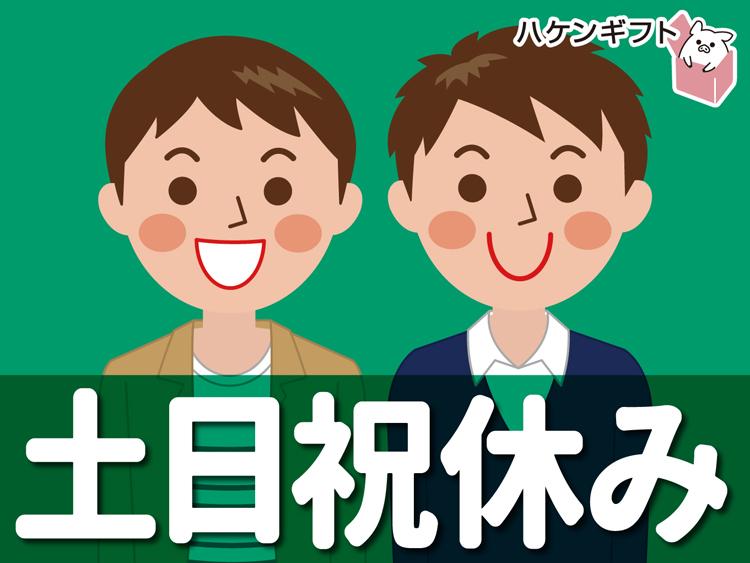 ハケンギフト

土日祝休み